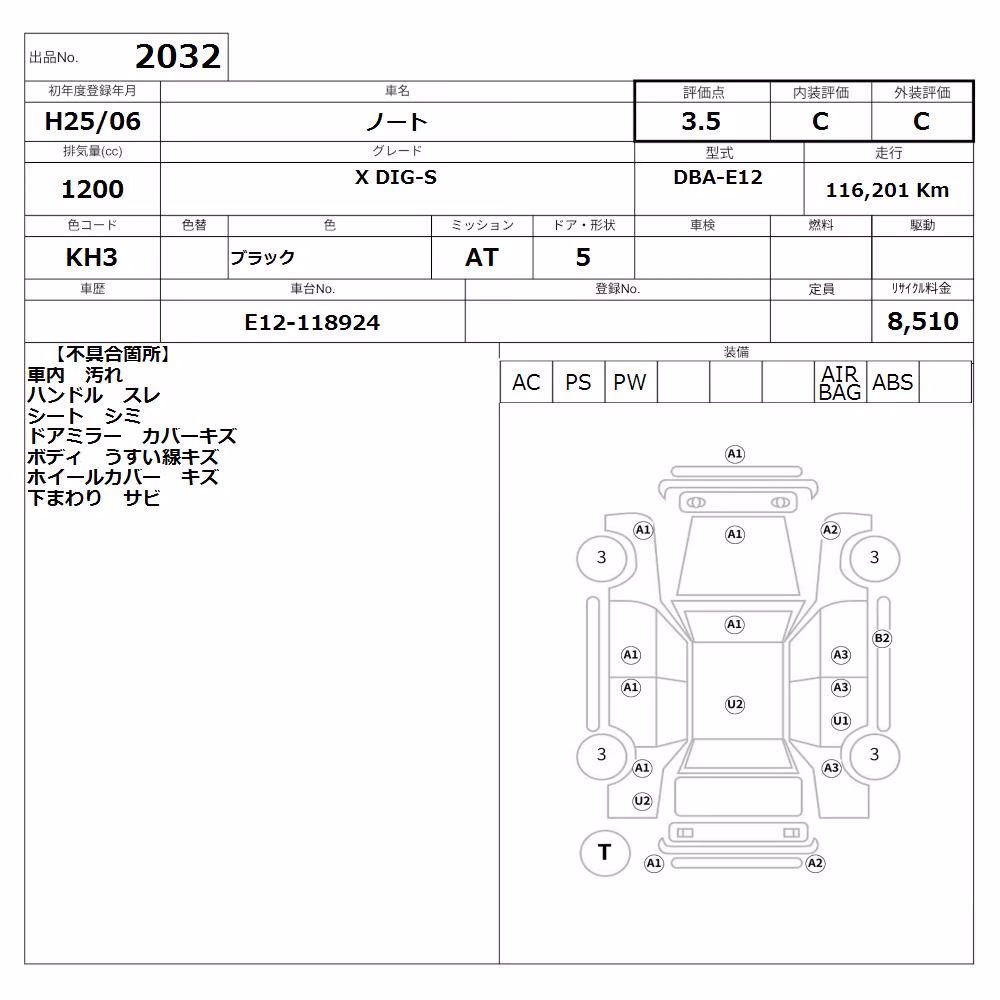 出品No. 2032

| 初年度登録年月 | 車名 | 評価点 | 内装評価 | 外装評価 |
|---|---|---|---|---|
| H25/06 | ノート | 3.5 | C | C |

| 排気量(cc) | グレード | 型式 | 走行 |
|---|---|---|---|
| 1200 | X DIG-S | DBA-E12 | 116,201 Km |

| 色コード | 色替 | 色 | ミッション | ドア・形状 | 車検 | 燃料 | 駆動 |
|---|---|---|---|---|---|---|---|
| KH3 | | ブラック | AT | 5 | | | |

| 車歴 | 車台No. | 登録No. | 定員 | リサイクル料金 |
|---|---|---|---|---|
| | E12-118924 | | | 8,510 |

【不具合箇所】
車内 汚れ
ハンドル スレ
シート シミ
ドアミラー カバーキズ
ボディ うすい線キズ
ホイールカバー キズ
下まわり サビ

装備

| AC | PS | PW | | | | AIR BAG | ABS | |
|---|---|---|---|---|---|---|---|---|

A1
A1 A1 A2
3 3
A1
B2
A1 A3
A1 A3
U2
U1
3 3
A1 A3
U2
T
A1 A2